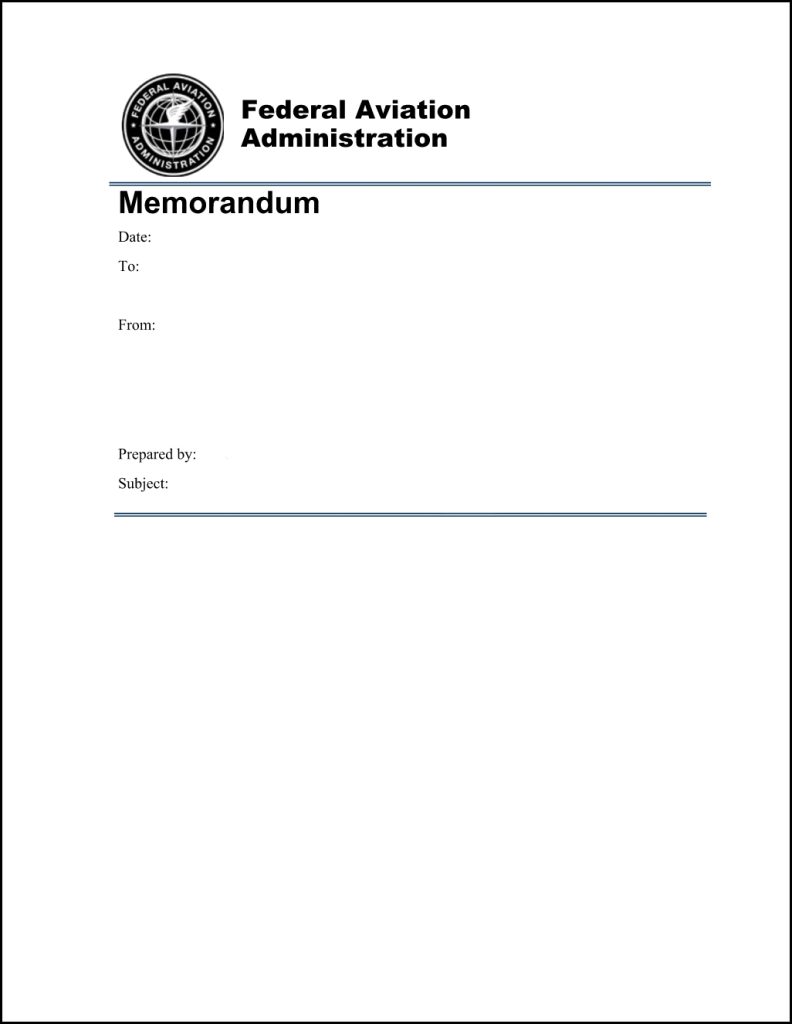 FEDERAL AVIATION ADMINISTRATION

Federal Aviation Administration

Memorandum

Date:

To:

From:

Prepared by:

Subject: